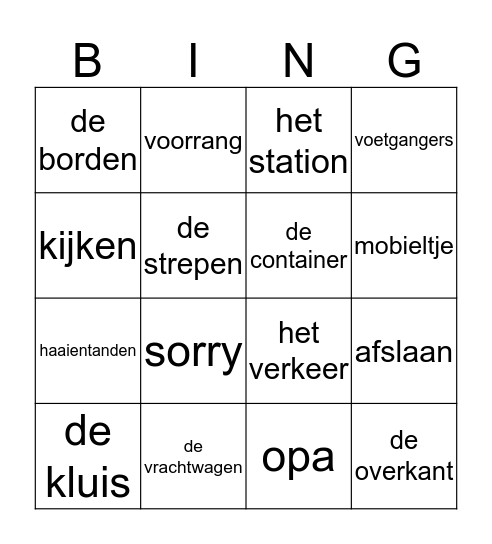 | B | I | N | G |
|---|---|---|---|
| de borden | voorrang | het station | voetgangers |
| kijken | de strepen | de container | mobieltje |
| haaientanden | sorry | het verkeer | afslaan |
| de kluis | de vrachtwagen | opa | de overkant |